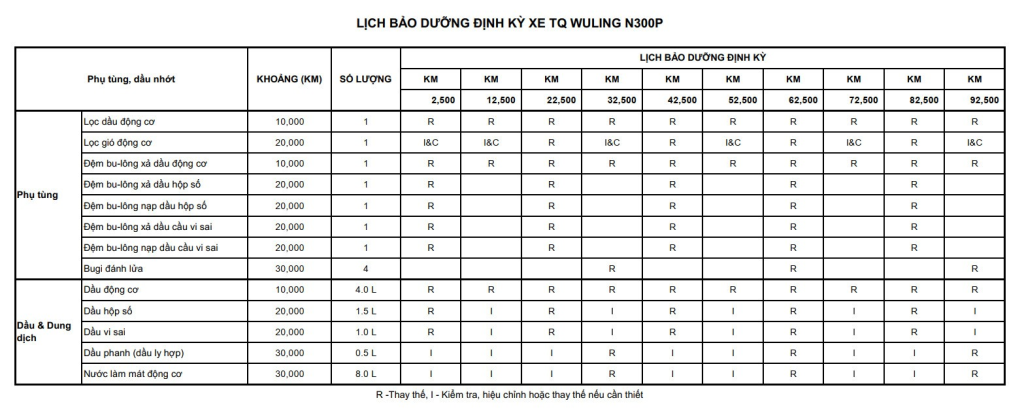 LỊCH BẢO DƯỠNG ĐỊNH KỲ XE TQ WULING N300P

| Phụ tùng, dầu nhớt | | KHOẢNG (KM) | SỐ LƯỢNG | LỊCH BẢO DƯỠNG ĐỊNH KỲ | | | | | | | | | |
|---|---|---|---|---|---|---|---|---|---|---|---|---|---|
| | | | | KM | KM | KM | KM | KM | KM | KM | KM | KM | KM |
| | | | | 2,500 | 12,500 | 22,500 | 32,500 | 42,500 | 52,500 | 62,500 | 72,500 | 82,500 | 92,500 |
| Phụ tùng | Lọc dầu động cơ | 10,000 | 1 | R | R | R | R | R | R | R | R | R | R |
| | Lọc gió động cơ | 20,000 | 1 | I&C | I&C | R | I&C | R | I&C | R | I&C | R | I&C |
| | Đệm bu-lông xả dầu động cơ | 10,000 | 1 | R | R | R | R | R | R | R | R | R | R |
| | Đệm bu-lông xả dầu hộp số | 20,000 | 1 | R | | R | | R | | R | | R | |
| | Đệm bu-lông nạp dầu hộp số | 20,000 | 1 | R | | R | | R | | R | | R | |
| | Đệm bu-lông xả dầu cầu vi sai | 20,000 | 1 | R | | R | | R | | R | | R | |
| | Đệm bu-lông nạp dầu cầu vi sai | 20,000 | 1 | R | | R | | R | | R | | R | |
| | Bugi đánh lửa | 30,000 | 4 | | | | R | | | R | | | R |
| Dầu & Dung dịch | Dầu động cơ | 10,000 | 4.0 L | R | R | R | R | R | R | R | R | R | R |
| | Dầu hộp số | 20,000 | 1.5 L | R | I | R | I | R | I | R | I | R | I |
| | Dầu vi sai | 20,000 | 1.0 L | R | I | R | I | R | I | R | I | R | I |
| | Dầu phanh (dầu ly hợp) | 30,000 | 0.5 L | I | I | I | R | I | I | R | I | I | R |
| | Nước làm mát động cơ | 30,000 | 8.0 L | I | I | I | R | I | I | R | I | I | R |

R -Thay thế, I - Kiểm tra, hiệu chỉnh hoặc thay thế nếu cần thiết